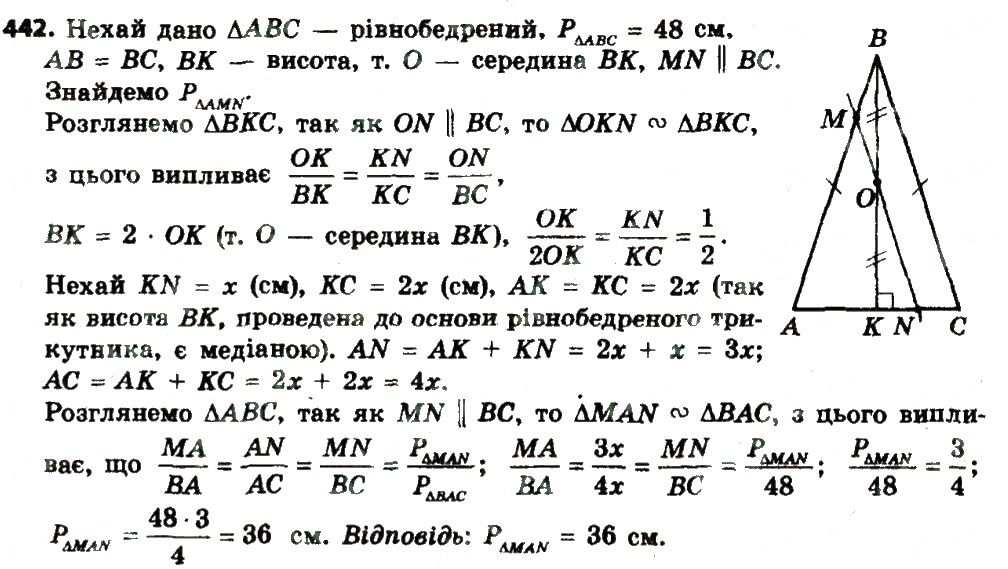 **442.** Нехай дано $\Delta ABC$ — рівнобедрений, $P_{\Delta ABC} = 48$ см, $AB = BC$, $BK$ — висота, т. $O$ — середина $BK$, $MN \parallel BC$. Знайдемо $P_{\Delta AMN}$.

Розглянемо $\Delta BKC$, так як $ON \parallel BC$, то $\Delta OKN \sim \Delta BKC$, з цього випливає $\frac{OK}{BK} = \frac{KN}{KC} = \frac{ON}{BC}$,

$BK = 2 \cdot OK$ (т. $O$ — середина $BK$), $\frac{OK}{2OK} = \frac{KN}{KC} = \frac{1}{2}$.

Нехай $KN = x$ (см), $KC = 2x$ (см), $AK = KC = 2x$ (так як висота $BK$, проведена до основи рівнобедреного трикутника, є медіаною). $AN = AK + KN = 2x + x = 3x$; $AC = AK + KC = 2x + 2x = 4x$.

Розглянемо $\Delta ABC$, так як $MN \parallel BC$, то $\Delta MAN \sim \Delta BAC$, з цього випливає, що $\frac{MA}{BA} = \frac{AN}{AC} = \frac{MN}{BC} = \frac{P_{\Delta MAN}}{P_{\Delta BAC}}$; $\frac{MA}{BA} = \frac{3x}{4x} = \frac{MN}{BC} = \frac{P_{\Delta MAN}}{48}$; $\frac{P_{\Delta MAN}}{48} = \frac{3}{4}$;

$P_{\Delta MAN} = \frac{48 \cdot 3}{4} = 36$ см. *Відповідь:* $P_{\Delta MAN} = 36$ см.

B
M
O
A
K
N
C